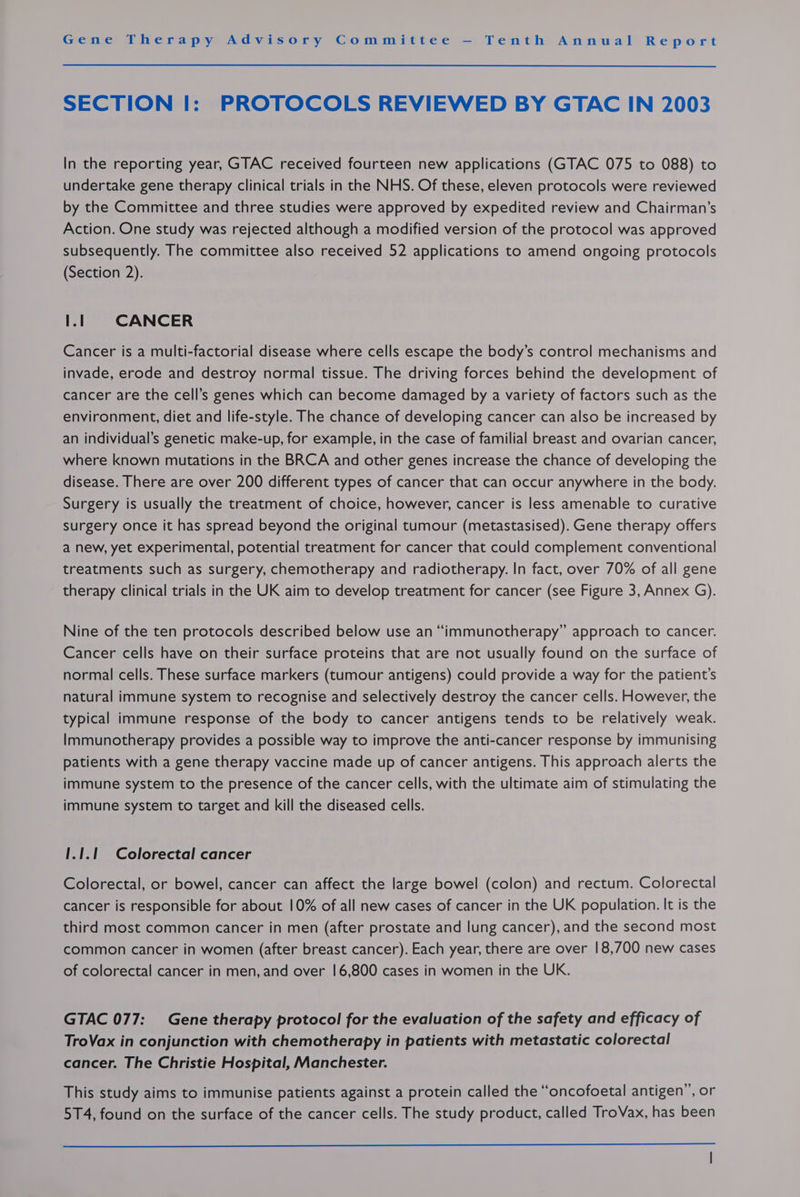 Gene Therapy Advisory Committee – Tenth Annual Report

SECTION 1: PROTOCOLS REVIEWED BY GTAC IN 2003

In the reporting year, GTAC received fourteen new applications (GTAC 075 to 088) to undertake gene therapy clinical trials in the NHS. Of these, eleven protocols were reviewed by the Committee and three studies were approved by expedited review and Chairman's Action. One study was rejected although a modified version of the protocol was approved subsequently. The committee also received 52 applications to amend ongoing protocols (Section 2).

1.1 CANCER

Cancer is a multi-factorial disease where cells escape the body's control mechanisms and invade, erode and destroy normal tissue. The driving forces behind the development of cancer are the cell's genes which can become damaged by a variety of factors such as the environment, diet and life-style. The chance of developing cancer can also be increased by an individual's genetic make-up, for example, in the case of familial breast and ovarian cancer, where known mutations in the BRCA and other genes increase the chance of developing the disease. There are over 200 different types of cancer that can occur anywhere in the body. Surgery is usually the treatment of choice, however, cancer is less amenable to curative surgery once it has spread beyond the original tumour (metastasised). Gene therapy offers a new, yet experimental, potential treatment for cancer that could complement conventional treatments such as surgery, chemotherapy and radiotherapy. In fact, over 70% of all gene therapy clinical trials in the UK aim to develop treatment for cancer (see Figure 3, Annex G).

Nine of the ten protocols described below use an "immunotherapy" approach to cancer. Cancer cells have on their surface proteins that are not usually found on the surface of normal cells. These surface markers (tumour antigens) could provide a way for the patient's natural immune system to recognise and selectively destroy the cancer cells. However, the typical immune response of the body to cancer antigens tends to be relatively weak. Immunotherapy provides a possible way to improve the anti-cancer response by immunising patients with a gene therapy vaccine made up of cancer antigens. This approach alerts the immune system to the presence of the cancer cells, with the ultimate aim of stimulating the immune system to target and kill the diseased cells.

1.1.1 Colorectal cancer

Colorectal, or bowel, cancer can affect the large bowel (colon) and rectum. Colorectal cancer is responsible for about 10% of all new cases of cancer in the UK population. It is the third most common cancer in men (after prostate and lung cancer), and the second most common cancer in women (after breast cancer). Each year, there are over 18,700 new cases of colorectal cancer in men, and over 16,800 cases in women in the UK.

GTAC 077: Gene therapy protocol for the evaluation of the safety and efficacy of TroVax in conjunction with chemotherapy in patients with metastatic colorectal cancer. The Christie Hospital, Manchester.

This study aims to immunise patients against a protein called the "oncofoetal antigen", or 5T4, found on the surface of the cancer cells. The study product, called TroVax, has been

1